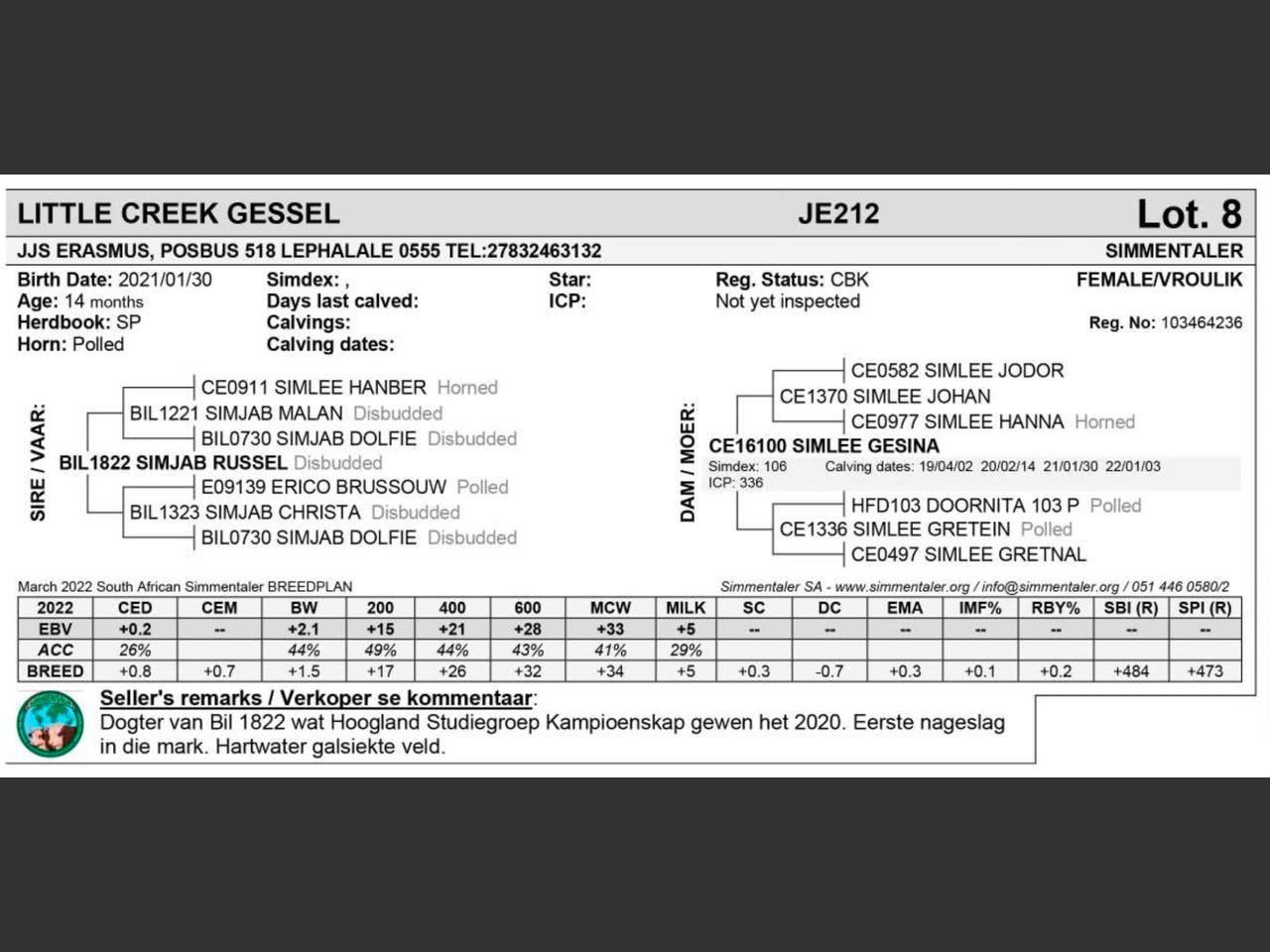 LITTLE CREEK GESSEL JE212 Lot. 8

JJS ERASMUS, POSBUS 518 LEPHALALE 0555 TEL:27832463132 SIMMENTALER

Birth Date: 2021/01/30
Age: 14 months
Herdbook: SP
Horn: Polled

Simdex: ,
Days last calved:
Calvings:
Calving dates:

Star:
ICP:

Reg. Status: CBK
Not yet inspected

FEMALE/VROULIK
Reg. No: 103464236

SIRE / VAAR:
CE0911 SIMLEE HANBER Horned
BIL1221 SIMJAB MALAN Disbudded
BIL0730 SIMJAB DOLFIE Disbudded
BIL1822 SIMJAB RUSSEL Disbudded
E09139 ERICO BRUSSOUW Polled
BIL1323 SIMJAB CHRISTA Disbudded
BIL0730 SIMJAB DOLFIE Disbudded

DAM / MOER:
CE0582 SIMLEE JODOR
CE1370 SIMLEE JOHAN
CE0977 SIMLEE HANNA Horned
CE16100 SIMLEE GESINA
Simdex: 106 Calving dates: 19/04/02 20/02/14 21/01/30 22/01/03
ICP: 336
HFD103 DOORNITA 103 P Polled
CE1336 SIMLEE GRETEIN Polled
CE0497 SIMLEE GRETNAL

March 2022 South African Simmentaler BREEDPLAN
Simmentaler SA - www.simmentaler.org / info@simmentaler.org / 051 446 0580/2

| 2022 | CED | CEM | BW | 200 | 400 | 600 | MCW | MILK | SC | DC | EMA | IMF% | RBY% | SBI (R) | SPI (R) |
|---|---|---|---|---|---|---|---|---|---|---|---|---|---|---|---|
| EBV | +0.2 | -- | +2.1 | +15 | +21 | +28 | +33 | +5 | -- | -- | -- | -- | -- | -- | -- |
| ACC | 26% | | 44% | 49% | 44% | 43% | 41% | 29% | | | | | | | |
| BREED | +0.8 | +0.7 | +1.5 | +17 | +26 | +32 | +34 | +5 | +0.3 | -0.7 | +0.3 | +0.1 | +0.2 | +484 | +473 |

Seller's remarks / Verkoper se kommentaar:
Dogter van Bil 1822 wat Hoogland Studiegroep Kampioenskap gewen het 2020. Eerste nageslag in die mark. Hartwater galsiekte veld.